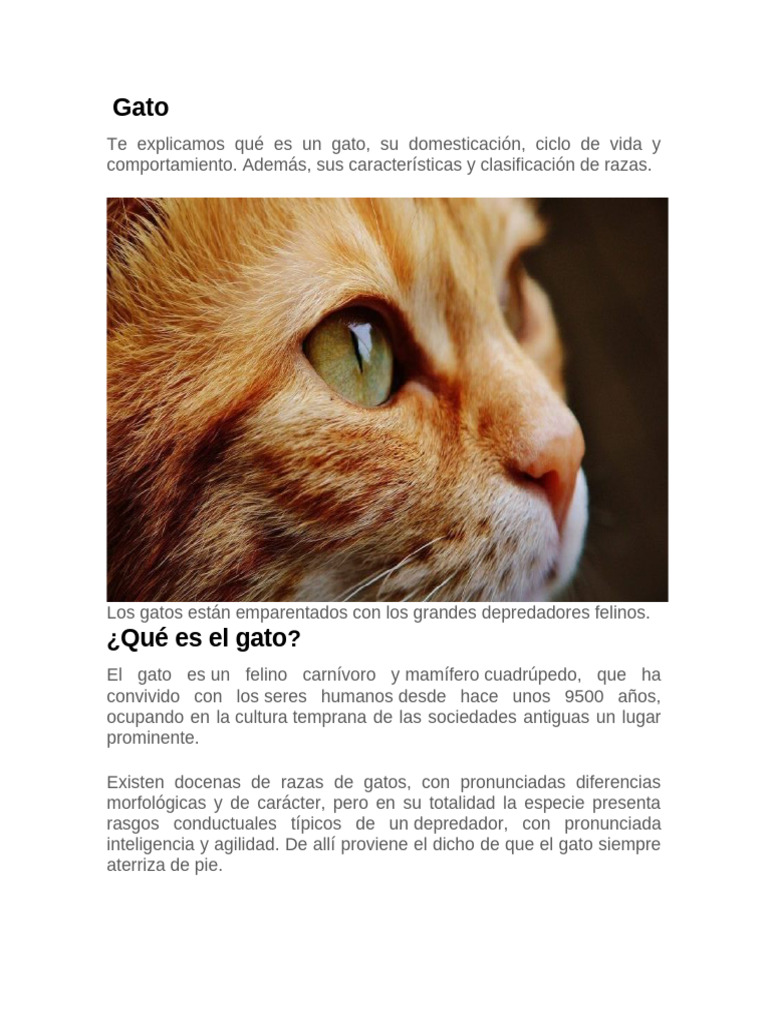 Gato

Te explicamos qué es un gato, su domesticación, ciclo de vida y comportamiento. Además, sus características y clasificación de razas.

Los gatos están emparentados con los grandes depredadores felinos.

¿Qué es el gato?

El gato es un felino carnívoro y mamífero cuadrúpedo, que ha convivido con los seres humanos desde hace unos 9500 años, ocupando en la cultura temprana de las sociedades antiguas un lugar prominente.

Existen docenas de razas de gatos, con pronunciadas diferencias morfológicas y de carácter, pero en su totalidad la especie presenta rasgos conductuales típicos de un depredador, con pronunciada inteligencia y agilidad. De allí proviene el dicho de que el gato siempre aterriza de pie.